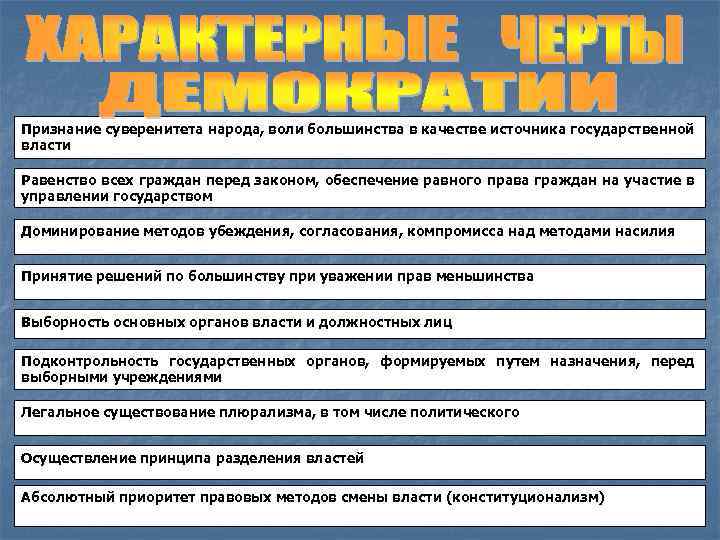 ХАРАКТЕРНЫЕ ЧЕРТЫ ДЕМОКРАТИИ

Признание суверенитета народа, воли большинства в качестве источника государственной власти

Равенство всех граждан перед законом, обеспечение равного права граждан на участие в управлении государством

Доминирование методов убеждения, согласования, компромисса над методами насилия

Принятие решений по большинству при уважении прав меньшинства

Выборность основных органов власти и должностных лиц

Подконтрольность государственных органов, формируемых путем назначения, перед выборными учреждениями

Легальное существование плюрализма, в том числе политического

Осуществление принципа разделения властей

Абсолютный приоритет правовых методов смены власти (конституционализм)